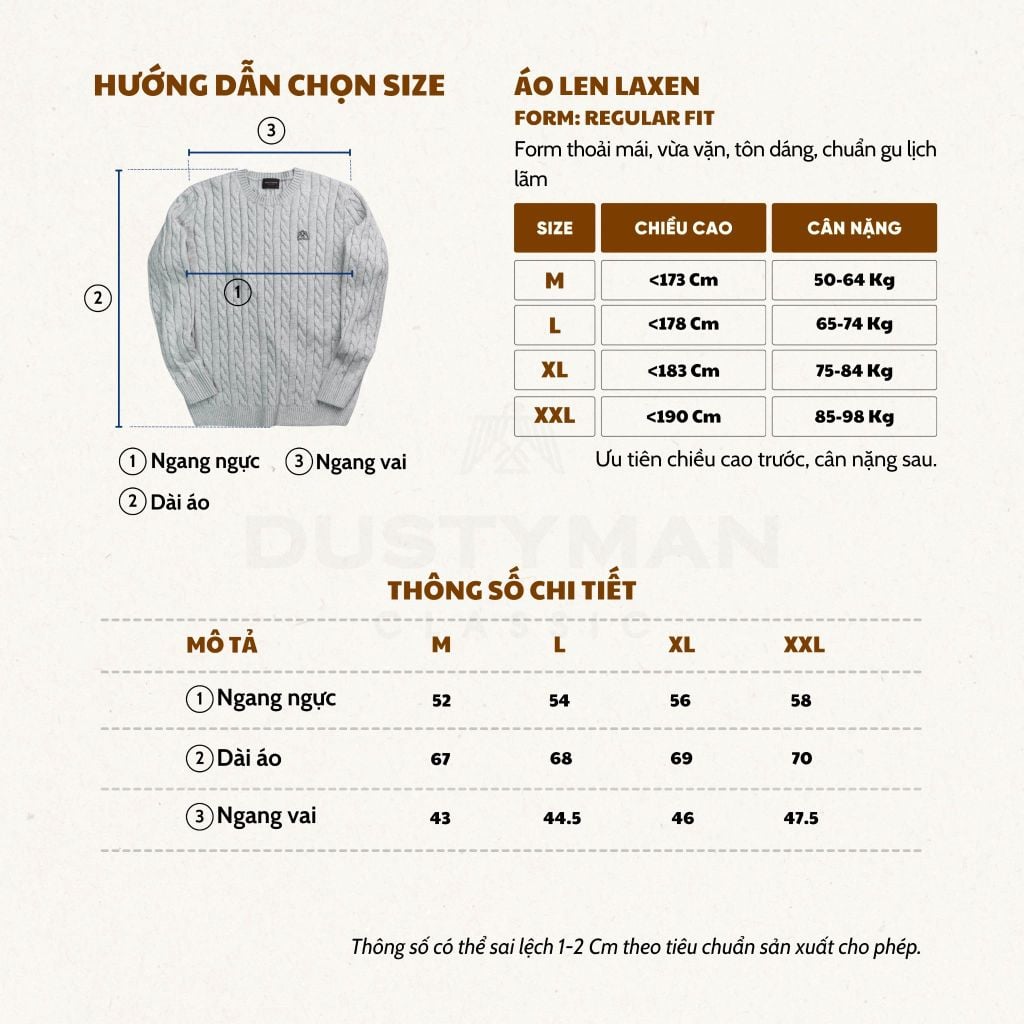 HƯỚNG DẪN CHỌN SIZE

3

2

1

1 Ngang ngực 3 Ngang vai

2 Dài áo

ÁO LEN LAXEN

FORM: REGULAR FIT

Form thoải mái, vừa vặn, tôn dáng, chuẩn gu lịch lãm

| SIZE | CHIỀU CAO | CÂN NẶNG |
|---|---|---|
| M | <173 Cm | 50-64 Kg |
| L | <178 Cm | 65-74 Kg |
| XL | <183 Cm | 75-84 Kg |
| XXL | <190 Cm | 85-98 Kg |

Ưu tiên chiều cao trước, cân nặng sau.

DUSTYMAN
CLASSIC

THÔNG SỐ CHI TIẾT

| MÔ TẢ | M | L | XL | XXL |
|---|---|---|---|---|
| 1 Ngang ngực | 52 | 54 | 56 | 58 |
| 2 Dài áo | 67 | 68 | 69 | 70 |
| 3 Ngang vai | 43 | 44.5 | 46 | 47.5 |

Thông số có thể sai lệch 1-2 Cm theo tiêu chuẩn sản xuất cho phép.